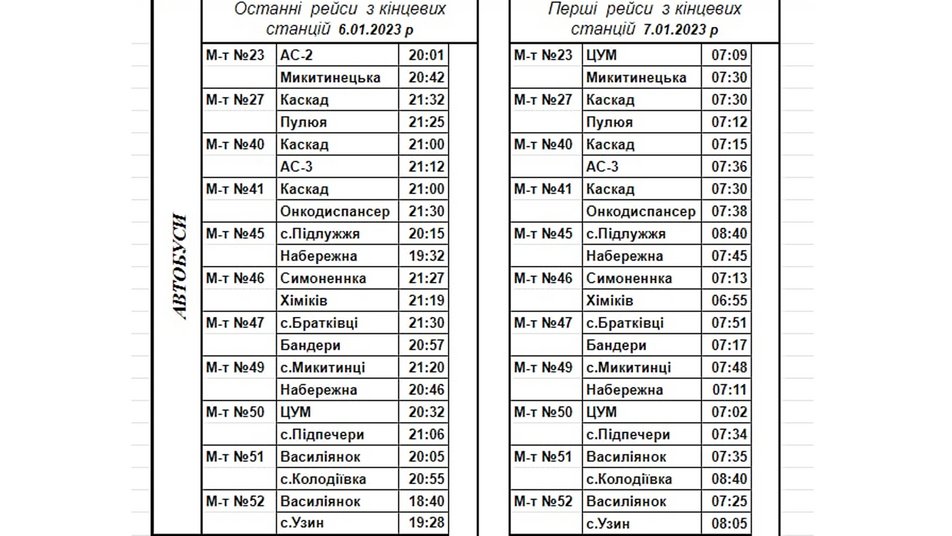 АВТОБУСИ

Останні рейси з кінцевих станцій 6.01.2023 р

| | | |
|---|---|---|
| М-т №23 | АС-2 | 20:01 |
| | Микитинецька | 20:42 |
| М-т №27 | Каскад | 21:32 |
| | Пулюя | 21:25 |
| М-т №40 | Каскад | 21:00 |
| | АС-3 | 21:12 |
| М-т №41 | Каскад | 21:00 |
| | Онкодиспансер | 21:30 |
| М-т №45 | с.Підлужжя | 20:15 |
| | Набережна | 19:32 |
| М-т №46 | Симоненнка | 21:27 |
| | Хіміків | 21:19 |
| М-т №47 | с.Братківці | 21:30 |
| | Бандери | 20:57 |
| М-т №49 | с.Микитинці | 21:20 |
| | Набережна | 20:46 |
| М-т №50 | ЦУМ | 20:32 |
| | с.Підпечери | 21:06 |
| М-т №51 | Василіянок | 20:05 |
| | с.Колодіївка | 20:55 |
| М-т №52 | Василіянок | 18:40 |
| | с.Узин | 19:28 |

Перші рейси з кінцевих станцій 7.01.2023 р

| | | |
|---|---|---|
| М-т №23 | ЦУМ | 07:09 |
| | Микитинецька | 07:30 |
| М-т №27 | Каскад | 07:30 |
| | Пулюя | 07:12 |
| М-т №40 | Каскад | 07:15 |
| | АС-3 | 07:36 |
| М-т №41 | Каскад | 07:30 |
| | Онкодиспансер | 07:38 |
| М-т №45 | с.Підлужжя | 08:40 |
| | Набережна | 07:45 |
| М-т №46 | Симоненнка | 07:13 |
| | Хіміків | 06:55 |
| М-т №47 | с.Братківці | 07:51 |
| | Бандери | 07:17 |
| М-т №49 | с.Микитинці | 07:48 |
| | Набережна | 07:11 |
| М-т №50 | ЦУМ | 07:02 |
| | с.Підпечери | 07:34 |
| М-т №51 | Василіянок | 07:35 |
| | с.Колодіївка | 08:40 |
| М-т №52 | Василіянок | 07:25 |
| | с.Узин | 08:05 |